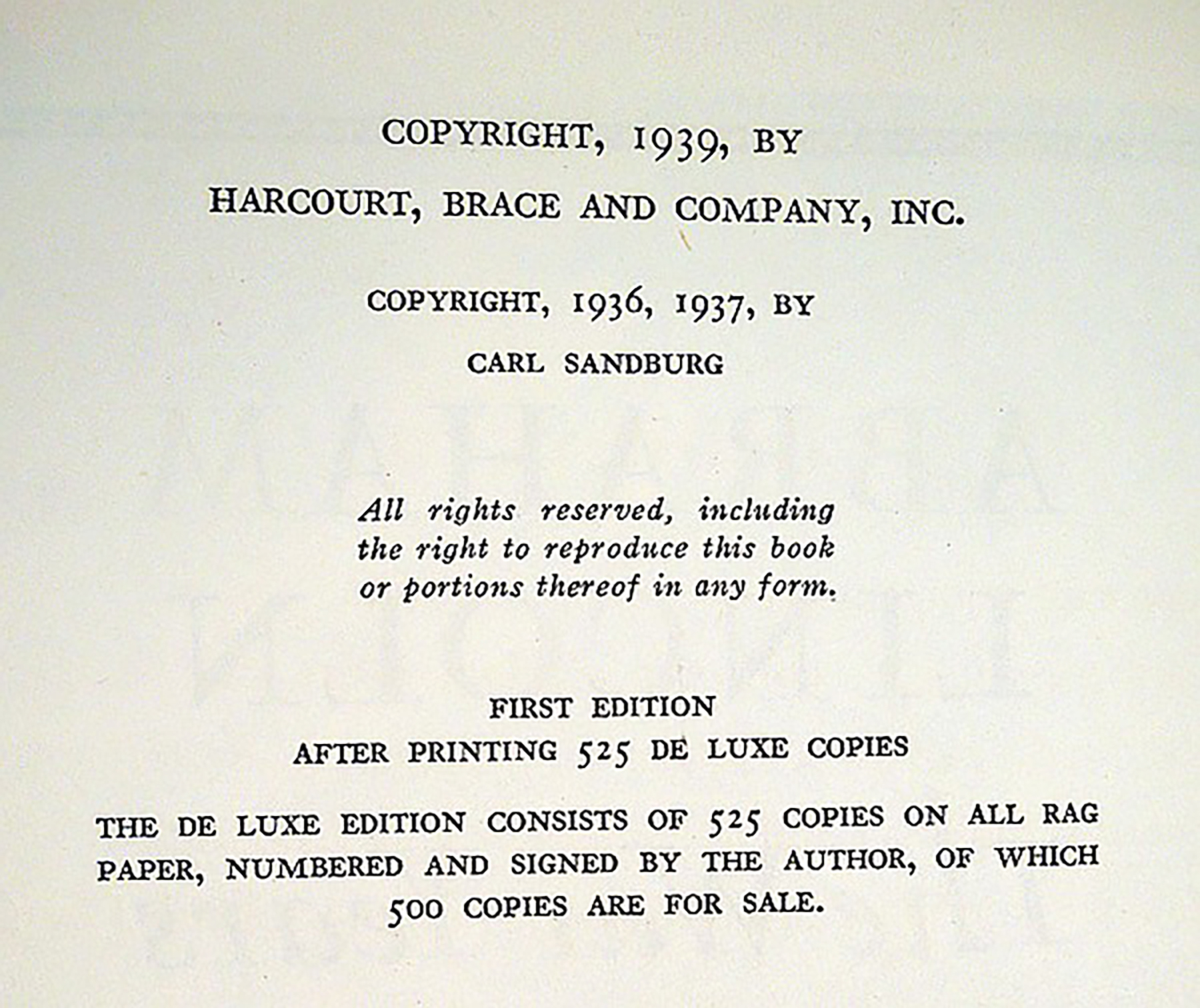 COPYRIGHT, 1939, BY
HARCOURT, BRACE AND COMPANY, INC.

COPYRIGHT, 1936, 1937, BY
CARL SANDBURG

All rights reserved, including the right to reproduce this book or portions thereof in any form.

FIRST EDITION
AFTER PRINTING 525 DE LUXE COPIES

THE DE LUXE EDITION CONSISTS OF 525 COPIES ON ALL RAG PAPER, NUMBERED AND SIGNED BY THE AUTHOR, OF WHICH 500 COPIES ARE FOR SALE.